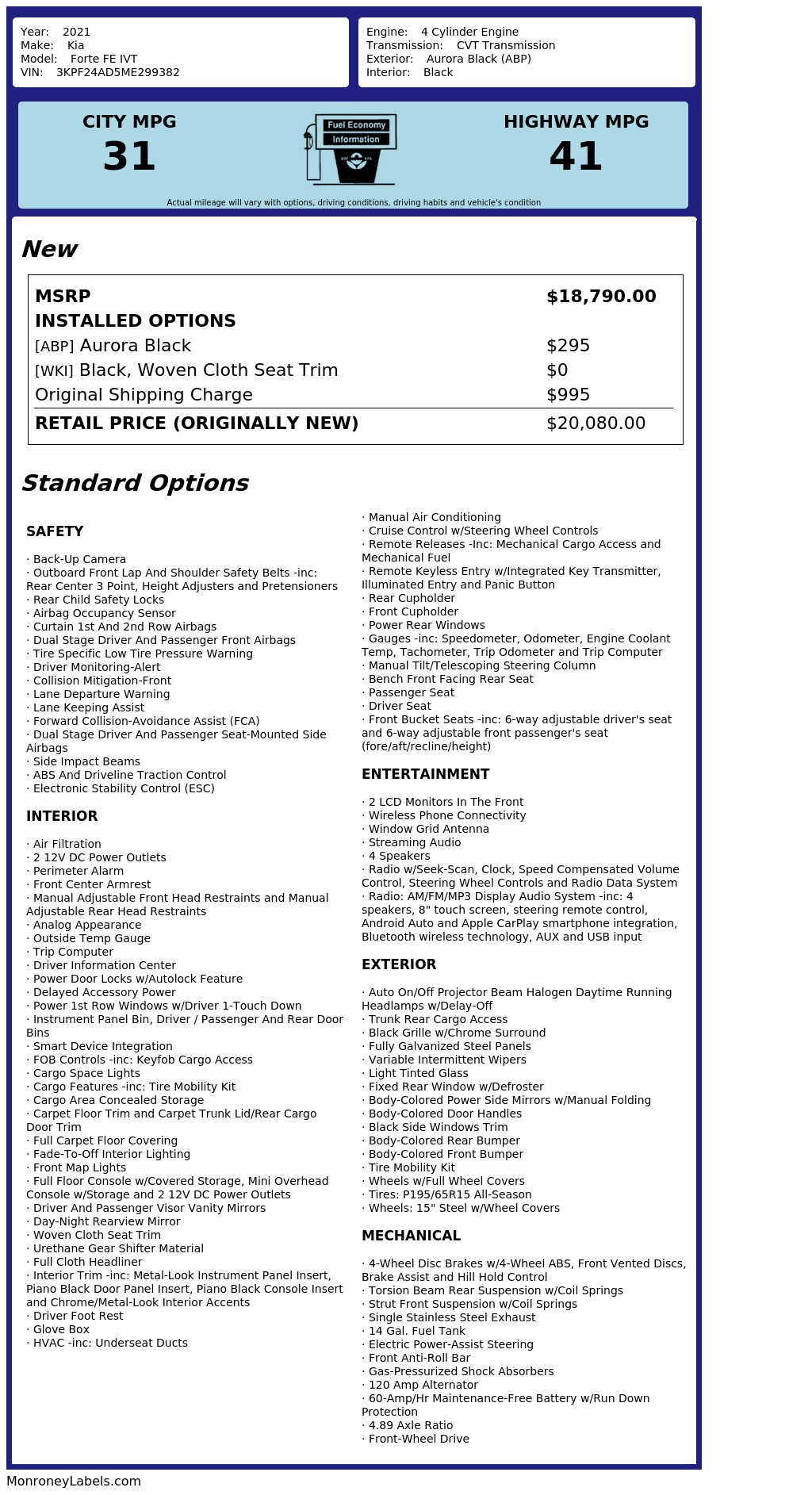 Year: 2021
Make: Kia
Model: Forte FE IVT
VIN: 3KPF24AD5ME299382

Engine: 4 Cylinder Engine
Transmission: CVT Transmission
Exterior: Aurora Black (ABP)
Interior: Black

CITY MPG
31

Fuel Economy
Information

HIGHWAY MPG
41

Actual mileage will vary with options, driving conditions, driving habits and vehicle's condition

New

| MSRP | $18,790.00 |
|---|---|
| INSTALLED OPTIONS | |
| [ABP] Aurora Black | $295 |
| [WKI] Black, Woven Cloth Seat Trim | $0 |
| Original Shipping Charge | $995 |
| RETAIL PRICE (ORIGINALLY NEW) | $20,080.00 |

Standard Options

SAFETY

· Back-Up Camera
· Outboard Front Lap And Shoulder Safety Belts -inc: Rear Center 3 Point, Height Adjusters and Pretensioners
· Rear Child Safety Locks
· Airbag Occupancy Sensor
· Curtain 1st And 2nd Row Airbags
· Dual Stage Driver And Passenger Front Airbags
· Tire Specific Low Tire Pressure Warning
· Driver Monitoring-Alert
· Collision Mitigation-Front
· Lane Departure Warning
· Lane Keeping Assist
· Forward Collision-Avoidance Assist (FCA)
· Dual Stage Driver And Passenger Seat-Mounted Side Airbags
· Side Impact Beams
· ABS And Driveline Traction Control
· Electronic Stability Control (ESC)

INTERIOR

· Air Filtration
· 2 12V DC Power Outlets
· Perimeter Alarm
· Front Center Armrest
· Manual Adjustable Front Head Restraints and Manual Adjustable Rear Head Restraints
· Analog Appearance
· Outside Temp Gauge
· Trip Computer
· Driver Information Center
· Power Door Locks w/Autolock Feature
· Delayed Accessory Power
· Power 1st Row Windows w/Driver 1-Touch Down
· Instrument Panel Bin, Driver / Passenger And Rear Door Bins
· Smart Device Integration
· FOB Controls -inc: Keyfob Cargo Access
· Cargo Space Lights
· Cargo Features -inc: Tire Mobility Kit
· Cargo Area Concealed Storage
· Carpet Floor Trim and Carpet Trunk Lid/Rear Cargo Door Trim
· Full Carpet Floor Covering
· Fade-To-Off Interior Lighting
· Front Map Lights
· Full Floor Console w/Covered Storage, Mini Overhead Console w/Storage and 2 12V DC Power Outlets
· Driver And Passenger Visor Vanity Mirrors
· Day-Night Rearview Mirror
· Woven Cloth Seat Trim
· Urethane Gear Shifter Material
· Full Cloth Headliner
· Interior Trim -inc: Metal-Look Instrument Panel Insert, Piano Black Door Panel Insert, Piano Black Console Insert and Chrome/Metal-Look Interior Accents
· Driver Foot Rest
· Glove Box
· HVAC -inc: Underseat Ducts
· Manual Air Conditioning
· Cruise Control w/Steering Wheel Controls
· Remote Releases -Inc: Mechanical Cargo Access and Mechanical Fuel
· Remote Keyless Entry w/Integrated Key Transmitter, Illuminated Entry and Panic Button
· Rear Cupholder
· Front Cupholder
· Power Rear Windows
· Gauges -inc: Speedometer, Odometer, Engine Coolant Temp, Tachometer, Trip Odometer and Trip Computer
· Manual Tilt/Telescoping Steering Column
· Bench Front Facing Rear Seat
· Passenger Seat
· Driver Seat
· Front Bucket Seats -inc: 6-way adjustable driver's seat and 6-way adjustable front passenger's seat (fore/aft/recline/height)

ENTERTAINMENT

· 2 LCD Monitors In The Front
· Wireless Phone Connectivity
· Window Grid Antenna
· Streaming Audio
· 4 Speakers
· Radio w/Seek-Scan, Clock, Speed Compensated Volume Control, Steering Wheel Controls and Radio Data System
· Radio: AM/FM/MP3 Display Audio System -inc: 4 speakers, 8" touch screen, steering remote control, Android Auto and Apple CarPlay smartphone integration, Bluetooth wireless technology, AUX and USB input

EXTERIOR

· Auto On/Off Projector Beam Halogen Daytime Running Headlamps w/Delay-Off
· Trunk Rear Cargo Access
· Black Grille w/Chrome Surround
· Fully Galvanized Steel Panels
· Variable Intermittent Wipers
· Light Tinted Glass
· Fixed Rear Window w/Defroster
· Body-Colored Power Side Mirrors w/Manual Folding
· Body-Colored Door Handles
· Black Side Windows Trim
· Body-Colored Rear Bumper
· Body-Colored Front Bumper
· Tire Mobility Kit
· Wheels w/Full Wheel Covers
· Tires: P195/65R15 All-Season
· Wheels: 15" Steel w/Wheel Covers

MECHANICAL

· 4-Wheel Disc Brakes w/4-Wheel ABS, Front Vented Discs, Brake Assist and Hill Hold Control
· Torsion Beam Rear Suspension w/Coil Springs
· Strut Front Suspension w/Coil Springs
· Single Stainless Steel Exhaust
· 14 Gal. Fuel Tank
· Electric Power-Assist Steering
· Front Anti-Roll Bar
· Gas-Pressurized Shock Absorbers
· 120 Amp Alternator
· 60-Amp/Hr Maintenance-Free Battery w/Run Down Protection
· 4.89 Axle Ratio
· Front-Wheel Drive

MonroneyLabels.com